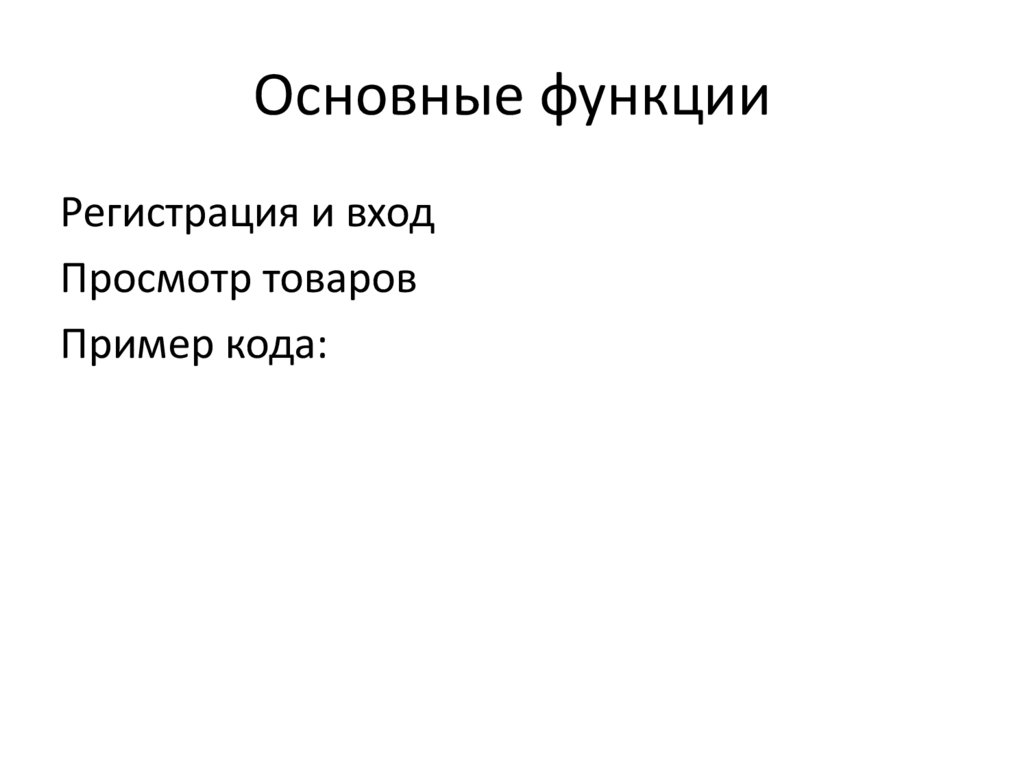 Основные функции

Регистрация и вход
Просмотр товаров
Пример кода: